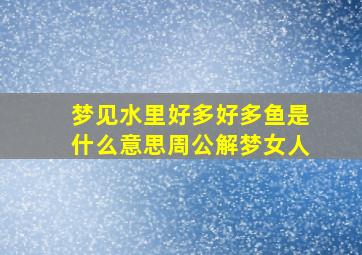 梦见水里好多好多鱼是什么意思周公解梦女人